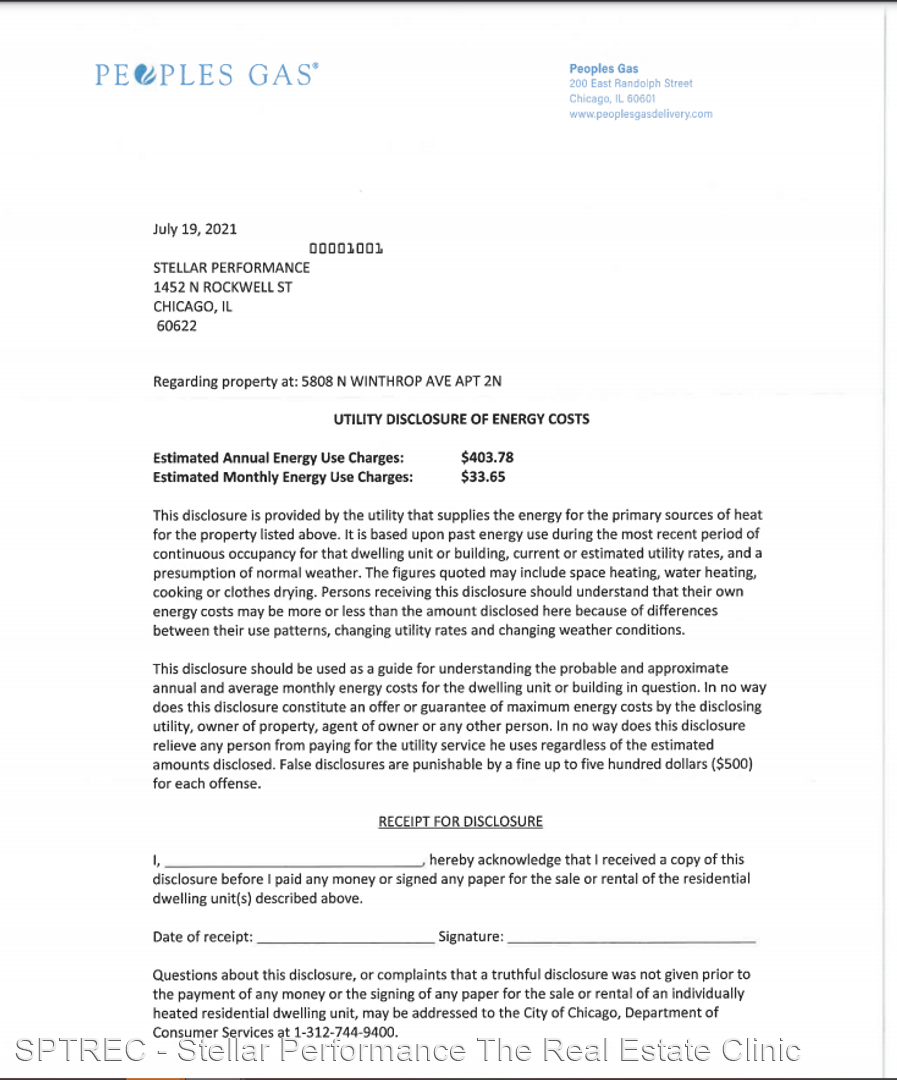 PEOPLES GAS®

Peoples Gas
200 East Randolph Street
Chicago, IL 60601
www.peoplesgasdelivery.com

July 19, 2021

00001001

STELLAR PERFORMANCE
1452 N ROCKWELL ST
CHICAGO, IL
60622

Regarding property at: 5808 N WINTHROP AVE APT 2N

UTILITY DISCLOSURE OF ENERGY COSTS

Estimated Annual Energy Use Charges: $403.78
Estimated Monthly Energy Use Charges: $33.65

This disclosure is provided by the utility that supplies the energy for the primary sources of heat for the property listed above. It is based upon past energy use during the most recent period of continuous occupancy for that dwelling unit or building, current or estimated utility rates, and a presumption of normal weather. The figures quoted may include space heating, water heating, cooking or clothes drying. Persons receiving this disclosure should understand that their own energy costs may be more or less than the amount disclosed here because of differences between their use patterns, changing utility rates and changing weather conditions.

This disclosure should be used as a guide for understanding the probable and approximate annual and average monthly energy costs for the dwelling unit or building in question. In no way does this disclosure constitute an offer or guarantee of maximum energy costs by the disclosing utility, owner of property, agent of owner or any other person. In no way does this disclosure relieve any person from paying for the utility service he uses regardless of the estimated amounts disclosed. False disclosures are punishable by a fine up to five hundred dollars ($500) for each offense.

RECEIPT FOR DISCLOSURE

I, ________________________________, hereby acknowledge that I received a copy of this disclosure before I paid any money or signed any paper for the sale or rental of the residential dwelling unit(s) described above.

Date of receipt: ______________________ Signature: ______________________________

Questions about this disclosure, or complaints that a truthful disclosure was not given prior to the payment of any money or the signing of any paper for the sale or rental of an individually heated residential dwelling unit, may be addressed to the City of Chicago, Department of Consumer Services at 1-312-744-9400.

SPTREC - Stellar Performance The Real Estate Clinic